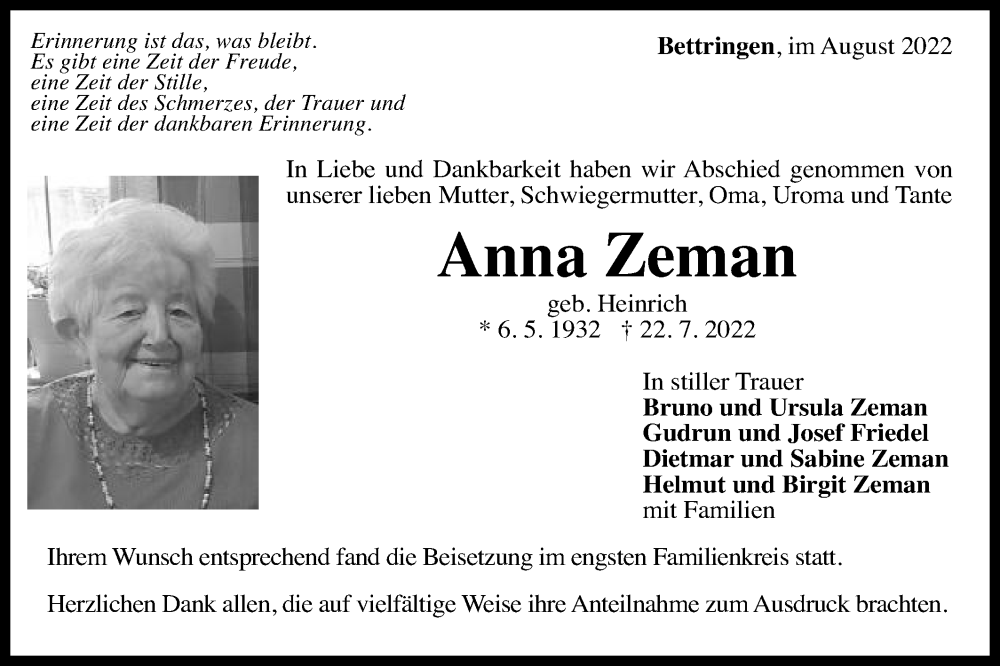 Erinnerung ist das, was bleibt.
Es gibt eine Zeit der Freude,
eine Zeit der Stille,
eine Zeit des Schmerzes, der Trauer und
eine Zeit der dankbaren Erinnerung.

Bettringen, im August 2022

In Liebe und Dankbarkeit haben wir Abschied genommen von unserer lieben Mutter, Schwiegermutter, Oma, Uroma und Tante

Anna Zeman

geb. Heinrich
* 6. 5. 1932 † 22. 7. 2022

In stiller Trauer
Bruno und Ursula Zeman
Gudrun und Josef Friedel
Dietmar und Sabine Zeman
Helmut und Birgit Zeman
mit Familien

Ihrem Wunsch entsprechend fand die Beisetzung im engsten Familienkreis statt.

Herzlichen Dank allen, die auf vielfältige Weise ihre Anteilnahme zum Ausdruck brachten.